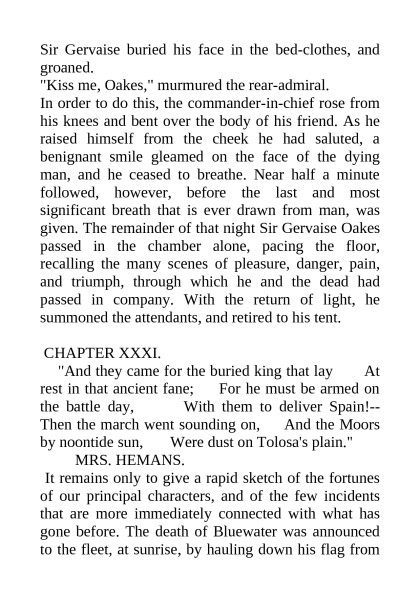 Sir Gervaise buried his face in the bed-clothes, and groaned.
"Kiss me, Oakes," murmured the rear-admiral.
In order to do this, the commander-in-chief rose from his knees and bent over the body of his friend. As he raised himself from the cheek he had saluted, a benignant smile gleamed on the face of the dying man, and he ceased to breathe. Near half a minute followed, however, before the last and most significant breath that is ever drawn from man, was given. The remainder of that night Sir Gervaise Oakes passed in the chamber alone, pacing the floor, recalling the many scenes of pleasure, danger, pain, and triumph, through which he and the dead had passed in company. With the return of light, he summoned the attendants, and retired to his tent.

CHAPTER XXXI.
"And they came for the buried king that lay At rest in that ancient fane; For he must be armed on the battle day, With them to deliver Spain!-- Then the march went sounding on, And the Moors by noontide sun, Were dust on Tolosa's plain."
MRS. HEMANS.
It remains only to give a rapid sketch of the fortunes of our principal characters, and of the few incidents that are more immediately connected with what has gone before. The death of Bluewater was announced to the fleet, at sunrise, by hauling down his flag from